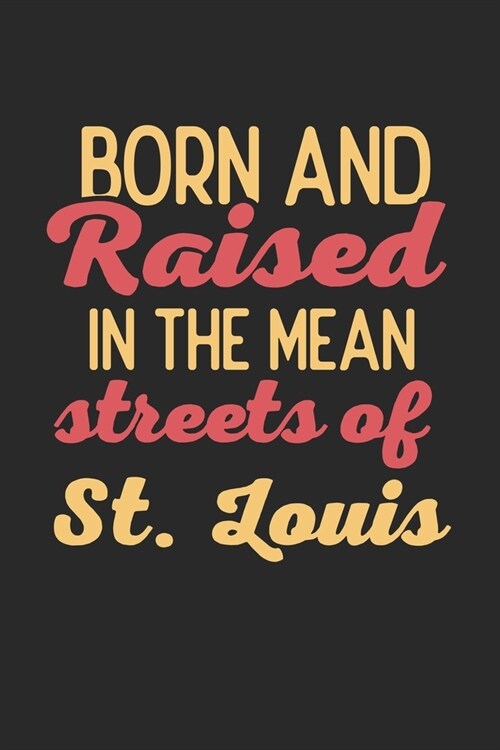 BORN AND
Raised
IN THE MEAN
streets of
St. Louis